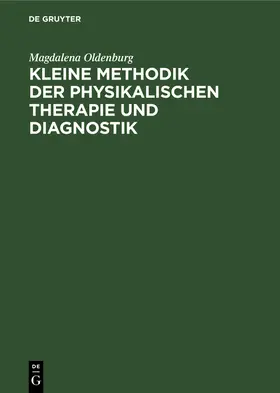 DE GRUYTER

Magdalena Oldenburg

KLEINE METHODIK DER PHYSIKALISCHEN THERAPIE UND DIAGNOSTIK

DE
G